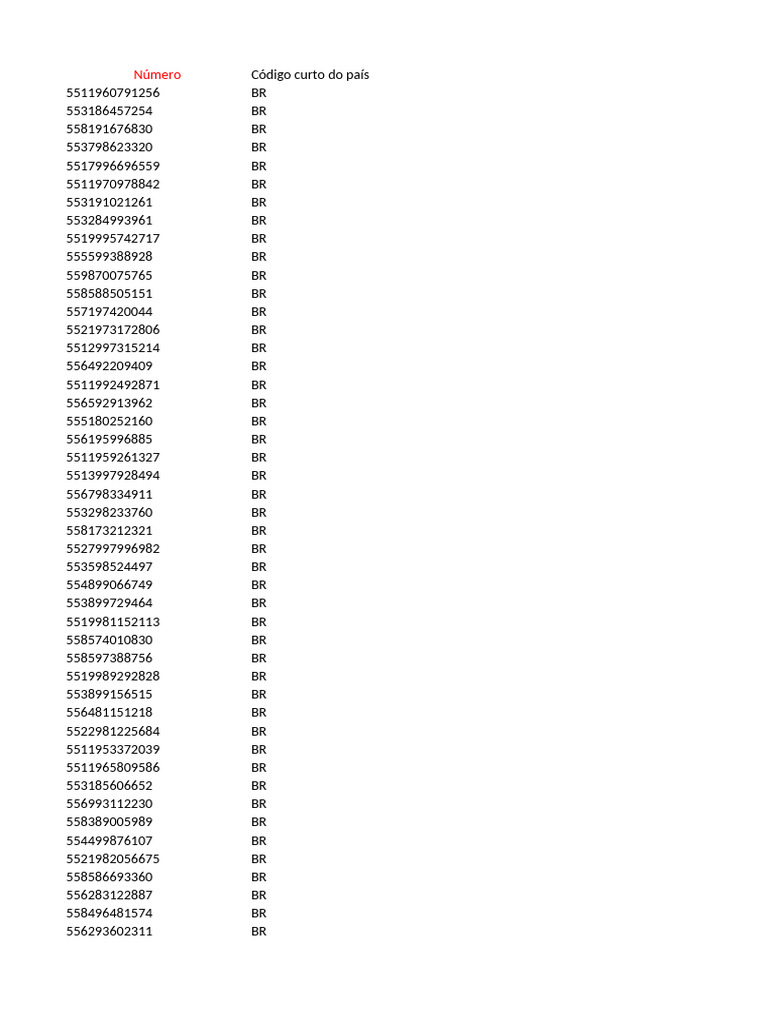 | Número | Código curto do país |
|---|---|
| 5511960791256 | BR |
| 553186457254 | BR |
| 558191676830 | BR |
| 553798623320 | BR |
| 5517996696559 | BR |
| 5511970978842 | BR |
| 553191021261 | BR |
| 553284993961 | BR |
| 5519995742717 | BR |
| 555599388928 | BR |
| 559870075765 | BR |
| 558588505151 | BR |
| 557197420044 | BR |
| 5521973172806 | BR |
| 5512997315214 | BR |
| 556492209409 | BR |
| 5511992492871 | BR |
| 556592913962 | BR |
| 555180252160 | BR |
| 556195996885 | BR |
| 5511959261327 | BR |
| 5513997928494 | BR |
| 556798334911 | BR |
| 553298233760 | BR |
| 558173212321 | BR |
| 5527997996982 | BR |
| 553598524497 | BR |
| 554899066749 | BR |
| 553899729464 | BR |
| 5519981152113 | BR |
| 558574010830 | BR |
| 558597388756 | BR |
| 5519989292828 | BR |
| 553899156515 | BR |
| 556481151218 | BR |
| 5522981225684 | BR |
| 5511953372039 | BR |
| 5511965809586 | BR |
| 553185606652 | BR |
| 556993112230 | BR |
| 558389005989 | BR |
| 554499876107 | BR |
| 5521982056675 | BR |
| 558586693360 | BR |
| 556283122887 | BR |
| 558496481574 | BR |
| 556293602311 | BR |